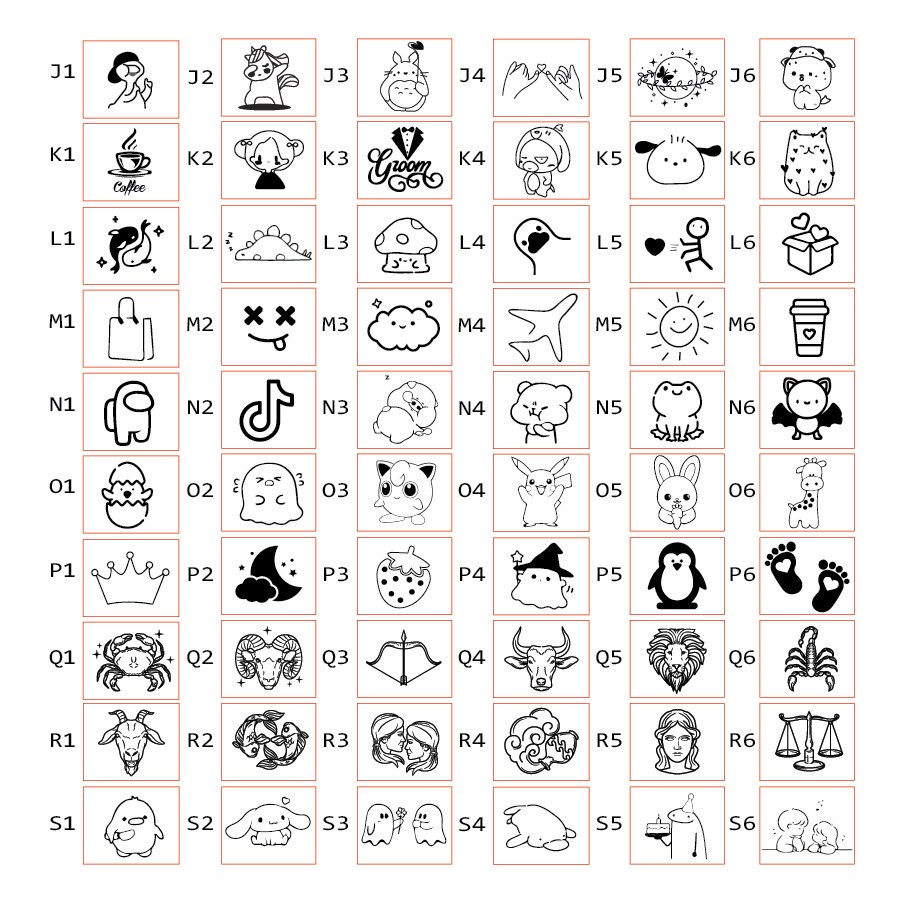 J1 J2 J3 J4 J5 J6

K1 Coffee K2 K3 Groom K4 K5 K6

L1 L2 L3 L4 L5 L6

M1 M2 M3 M4 M5 M6

N1 N2 N3 N4 N5 N6

O1 O2 O3 O4 O5 O6

P1 P2 P3 P4 P5 P6

Q1 Q2 Q3 Q4 Q5 Q6

R1 R2 R3 R4 R5 R6

S1 S2 S3 S4 S5 S6